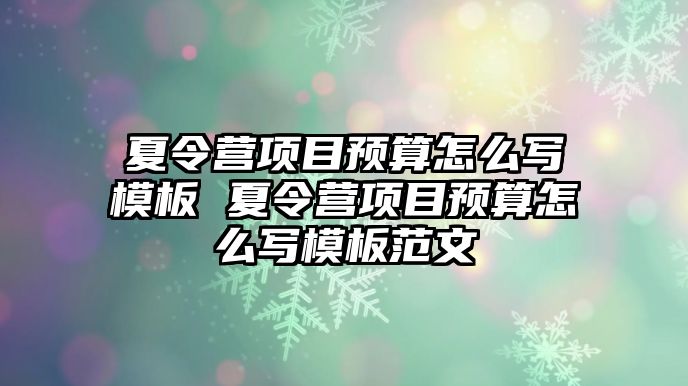 夏令营项目预算怎么写模板 夏令营项目预算怎么写模板范文